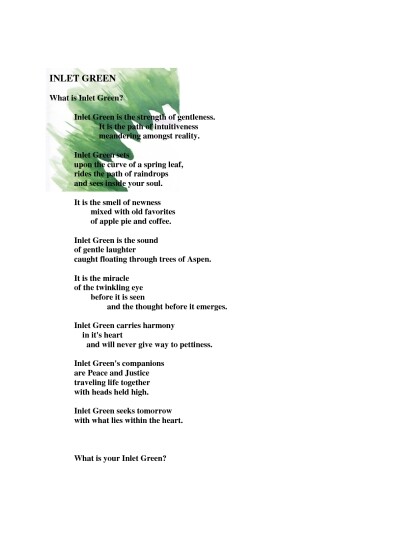 INLET GREEN

What is Inlet Green?

Inlet Green is the strength of gentleness.
It is the path of intuitiveness
meandering amongst reality.

Inlet Green sets
upon the curve of a spring leaf,
rides the path of raindrops
and sees inside your soul.

It is the smell of newness
mixed with old favorites
of apple pie and coffee.

Inlet Green is the sound
of gentle laughter
caught floating through trees of Aspen.

It is the miracle
of the twinkling eye
before it is seen
and the thought before it emerges.

Inlet Green carries harmony
in it's heart
and will never give way to pettiness.

Inlet Green's companions
are Peace and Justice
traveling life together
with heads held high.

Inlet Green seeks tomorrow
with what lies within the heart.

What is your Inlet Green?